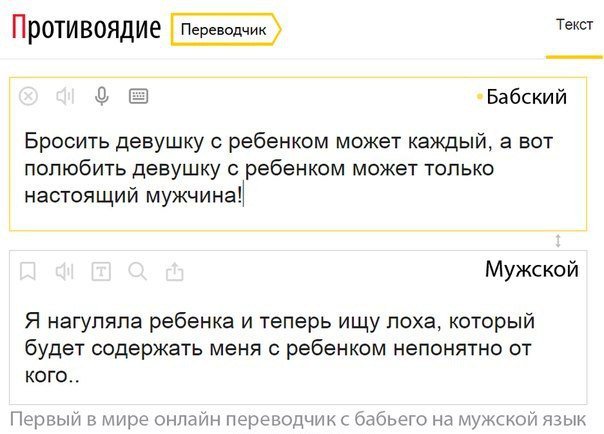 Противоядие Переводчик

Текст

Бабский

Бросить девушку с ребенком может каждый, а вот полюбить девушку с ребенком может только настоящий мужчина!

Мужской

Я нагуляла ребенка и теперь ищу лоха, который будет содержать меня с ребенком непонятно от кого..

Первый в мире онлайн переводчик с бабьего на мужской язык